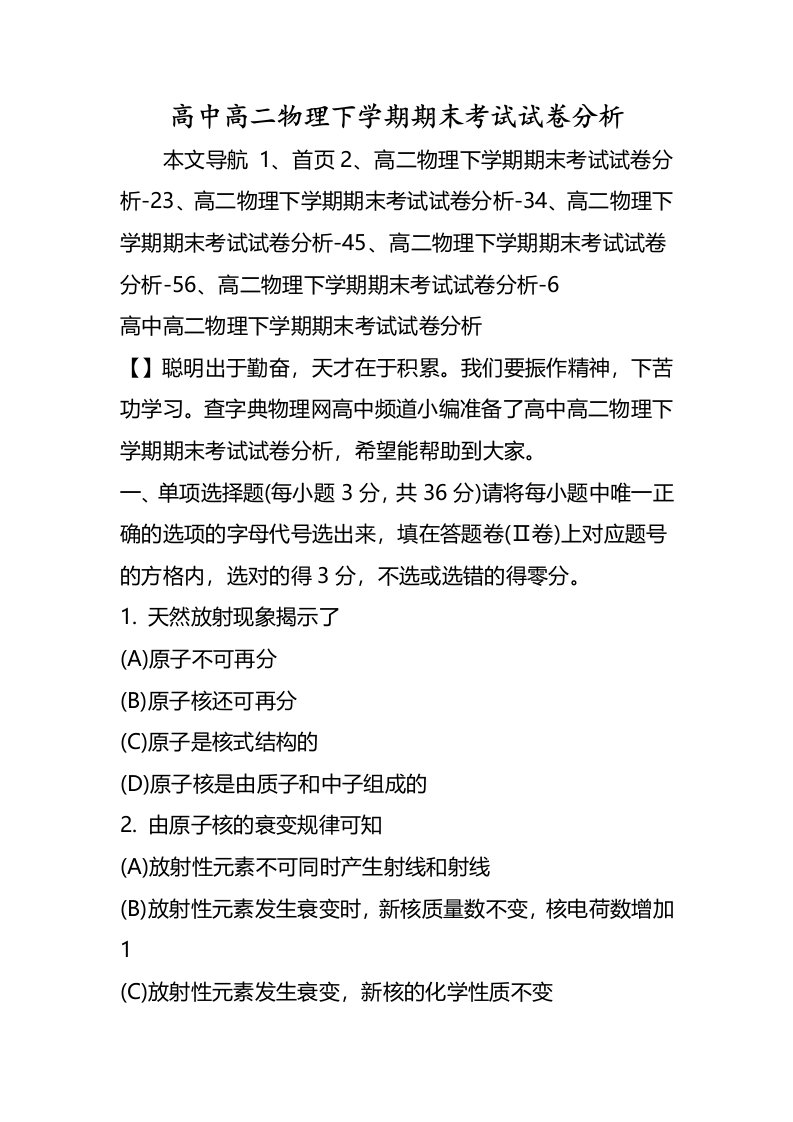 高中高二物理下学期期末考试试卷分析

本文导航 1、首页 2、高二物理下学期期末考试试卷分析-23、高二物理下学期期末考试试卷分析-34、高二物理下学期期末考试试卷分析-45、高二物理下学期期末考试试卷分析-56、高二物理下学期期末考试试卷分析-6

高中高二物理下学期期末考试试卷分析

【】聪明出于勤奋，天才在于积累。我们要振作精神，下苦功学习。查字典物理网高中频道小编准备了高中高二物理下学期期末考试试卷分析，希望能帮助到大家。

一、单项选择题(每小题 3 分, 共 36 分)请将每小题中唯一正确的选项的字母代号选出来，填在答题卷(Ⅱ卷)上对应题号的方格内，选对的得 3 分，不选或选错的得零分。

1. 天然放射现象揭示了

(A)原子不可再分

(B)原子核还可再分

(C)原子是核式结构的

(D)原子核是由质子和中子组成的

2. 由原子核的衰变规律可知

(A)放射性元素不可同时产生射线和射线

(B)放射性元素发生衰变时，新核质量数不变，核电荷数增加 1

(C)放射性元素发生衰变，新核的化学性质不变